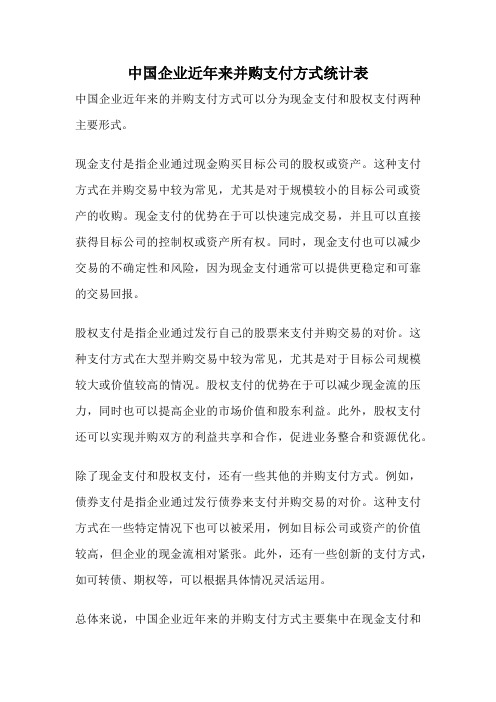 中国企业近年来并购支付方式统计表

中国企业近年来的并购支付方式可以分为现金支付和股权支付两种主要形式。

现金支付是指企业通过现金购买目标公司的股权或资产。这种支付方式在并购交易中较为常见，尤其是对于规模较小的目标公司或资产的收购。现金支付的优势在于可以快速完成交易，并且可以直接获得目标公司的控制权或资产所有权。同时，现金支付也可以减少交易的不确定性和风险，因为现金支付通常可以提供更稳定和可靠的交易回报。

股权支付是指企业通过发行自己的股票来支付并购交易的对价。这种支付方式在大型并购交易中较为常见，尤其是对于目标公司规模较大或价值较高的情况。股权支付的优势在于可以减少现金流的压力，同时也可以提高企业的市场价值和股东利益。此外，股权支付还可以实现并购双方的利益共享和合作，促进业务整合和资源优化。

除了现金支付和股权支付，还有一些其他的并购支付方式。例如，债券支付是指企业通过发行债券来支付并购交易的对价。这种支付方式在一些特定情况下也可以被采用，例如目标公司或资产的价值较高，但企业的现金流相对紧张。此外，还有一些创新的支付方式，如可转债、期权等，可以根据具体情况灵活运用。

总体来说，中国企业近年来的并购支付方式主要集中在现金支付和